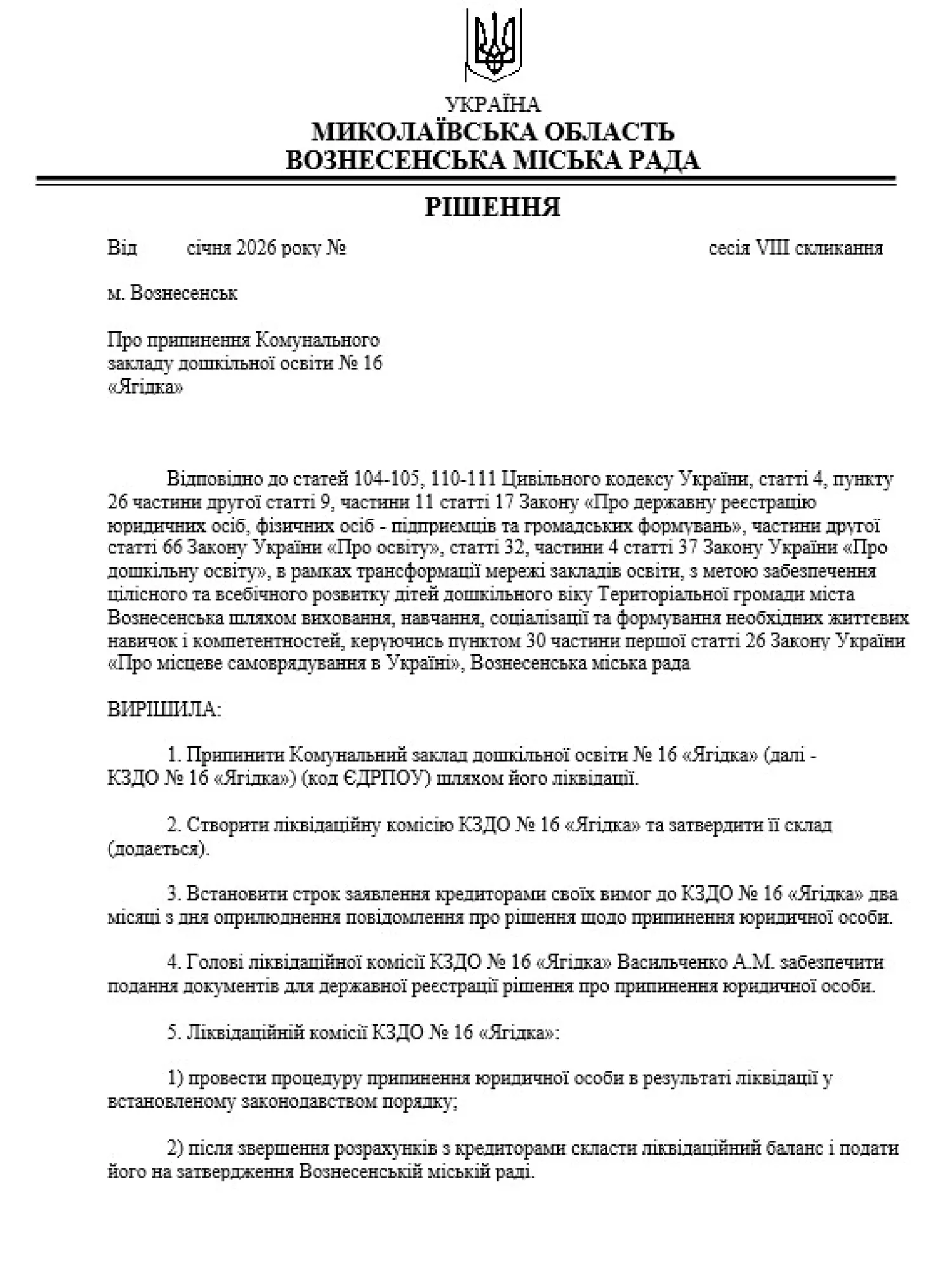 УКРАЇНА
МИКОЛАЇВСЬКА ОБЛАСТЬ
ВОЗНЕСЕНСЬКА МІСЬКА РАДА

РІШЕННЯ

Від січня 2026 року № сесія VIII скликання

м. Вознесенськ

Про припинення Комунального закладу дошкільної освіти № 16 «Ягідка»

Відповідно до статей 104-105, 110-111 Цивільного кодексу України, статті 4, пункту 26 частини другої статті 9, частини 11 статті 17 Закону «Про державну реєстрацію юридичних осіб, фізичних осіб - підприємців та громадських формувань», частини другої статті 66 Закону України «Про освіту», статті 32, частини 4 статті 37 Закону України «Про дошкільну освіту», в рамках трансформації мережі закладів освіти, з метою забезпечення цілісного та всебічного розвитку дітей дошкільного віку Територіальної громади міста Вознесенська шляхом виховання, навчання, соціалізації та формування необхідних життєвих навичок і компетентностей, керуючись пунктом 30 частини першої статті 26 Закону України «Про місцеве самоврядування в Україні», Вознесенська міська рада

ВИРІШИЛА:

1. Припинити Комунальний заклад дошкільної освіти № 16 «Ягідка» (далі - КЗДО № 16 «Ягідка») (код ЄДРПОУ) шляхом його ліквідації.

2. Створити ліквідаційну комісію КЗДО № 16 «Ягідка» та затвердити її склад (додається).

3. Встановити строк заявлення кредиторами своїх вимог до КЗДО № 16 «Ягідка» два місяці з дня оприлюднення повідомлення про рішення щодо припинення юридичної особи.

4. Голові ліквідаційної комісії КЗДО № 16 «Ягідка» Васильченко А.М. забезпечити подання документів для державної реєстрації рішення про припинення юридичної особи.

5. Ліквідаційній комісії КЗДО № 16 «Ягідка»:

1) провести процедуру припинення юридичної особи в результаті ліквідації у встановленому законодавством порядку;

2) після звершення розрахунків з кредиторами скласти ліквідаційний баланс і подати його на затвердження Вознесенській міській раді.